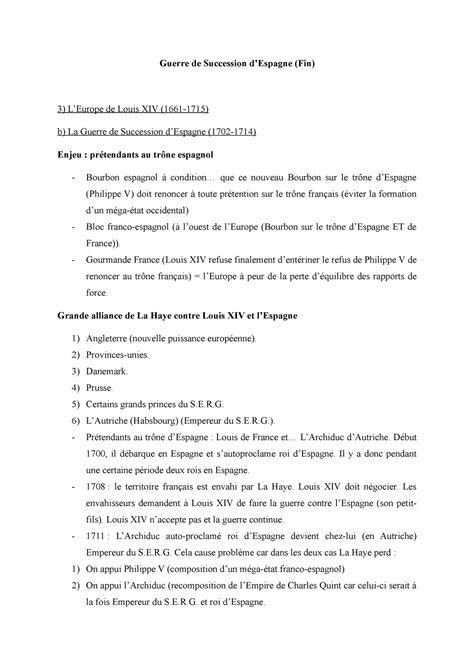 Guerre de Succession d'Espagne (Fin)

3) L'Europe de Louis XIV (1661-1715)

b) La Guerre de Succession d'Espagne (1702-1714)

Enjeu : prétendants au trône espagnol

- Bourbon espagnol à condition… que ce nouveau Bourbon sur le trône d'Espagne (Philippe V) doit renoncer à toute prétention sur le trône français (éviter la formation d'un méga-état occidental)
- Bloc franco-espagnol (à l'ouest de l'Europe (Bourbon sur le trône d'Espagne ET de France)).
- Gourmande France (Louis XIV refuse finalement d'entériner le refus de Philippe V de renoncer au trône français) = l'Europe à peur de la perte d'équilibre des rapports de force.

Grande alliance de La Haye contre Louis XIV et l'Espagne

1) Angleterre (nouvelle puissance européenne).
2) Provinces-unies.
3) Danemark.
4) Prusse.
5) Certains grands princes du S.E.R.G.
6) L'Autriche (Habsbourg) (Empereur du S.E.R.G.).
- Prétendants au trône d'Espagne : Louis de France et… L'Archiduc d'Autriche. Début 1700, il débarque en Espagne et s'autoproclame roi d'Espagne. Il y a donc pendant une certaine période deux rois en Espagne.
- 1708 : le territoire français est envahi par La Haye. Louis XIV doit négocier. Les envahisseurs demandent à Louis XIV de faire la guerre contre l'Espagne (son petit-fils). Louis XIV n'accepte pas et la guerre continue.
- 1711 : L'Archiduc auto-proclamé roi d'Espagne devient chez-lui (en Autriche) Empereur du S.E.R.G. Cela cause problème car dans les deux cas La Haye perd :
1) On appui Philippe V (composition d'un méga-état franco-espagnol)
2) On appui l'Archiduc (recomposition de l'Empire de Charles Quint car celui-ci serait à la fois Empereur du S.E.R.G. et roi d'Espagne.